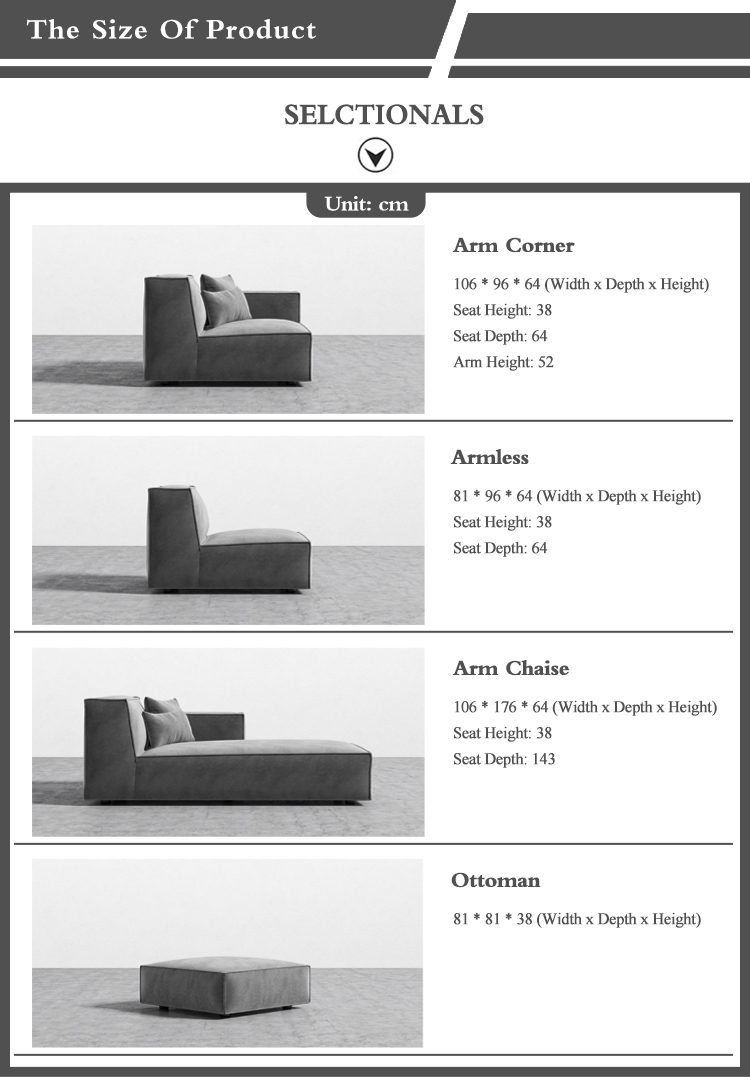 The Size Of Product

SELCTIONALS

Unit: cm

Arm Corner

106 * 96 * 64 (Width x Depth x Height)
Seat Height: 38
Seat Depth: 64
Arm Height: 52

Armless

81 * 96 * 64 (Width x Depth x Height)
Seat Height: 38
Seat Depth: 64

Arm Chaise

106 * 176 * 64 (Width x Depth x Height)
Seat Height: 38
Seat Depth: 143

Ottoman

81 * 81 * 38 (Width x Depth x Height)